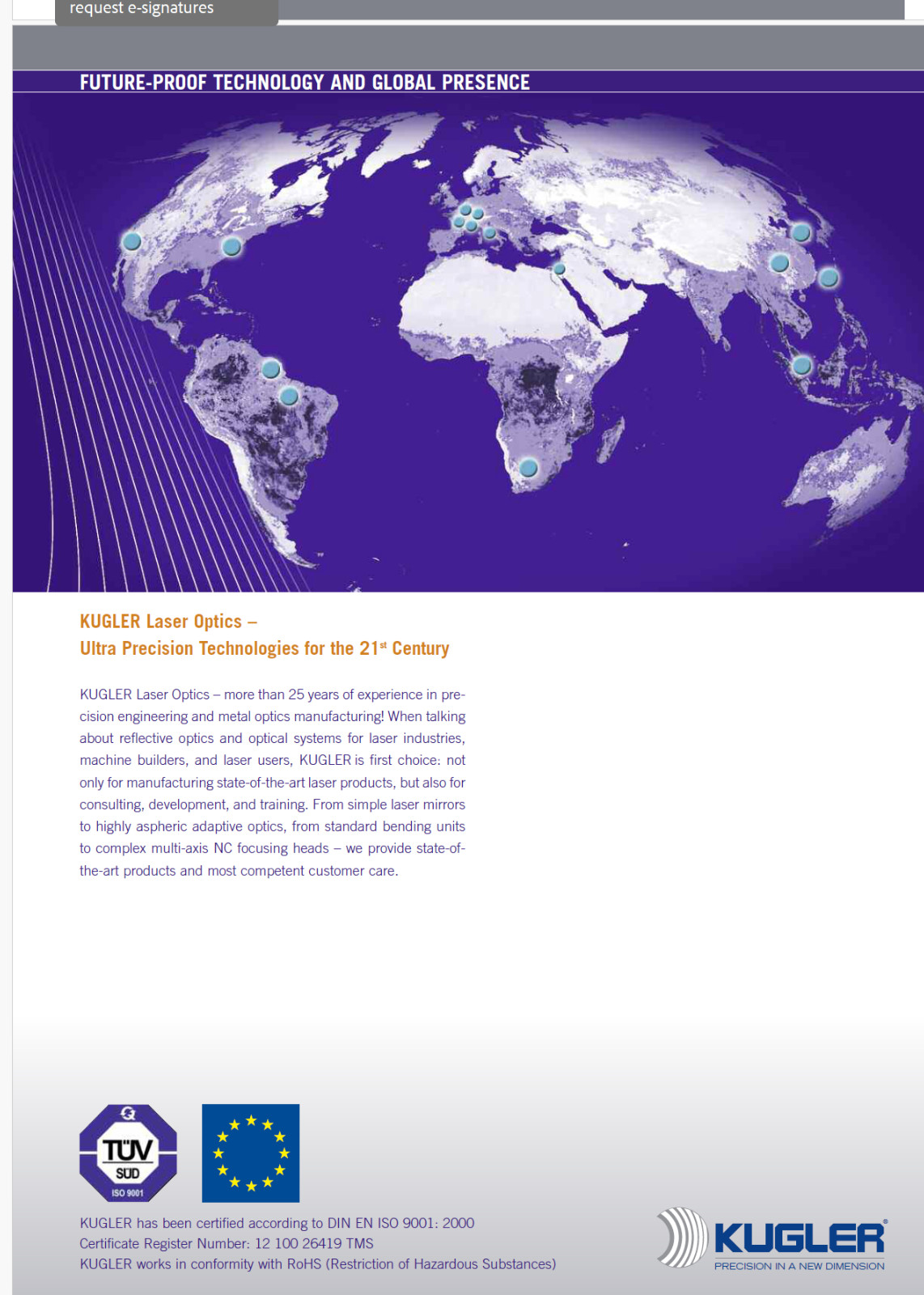 request e-signatures

FUTURE-PROOF TECHNOLOGY AND GLOBAL PRESENCE

KUGLER Laser Optics –
Ultra Precision Technologies for the 21$^{st}$ Century

KUGLER Laser Optics – more than 25 years of experience in precision engineering and metal optics manufacturing! When talking about reflective optics and optical systems for laser industries, machine builders, and laser users, KUGLER is first choice: not only for manufacturing state-of-the-art laser products, but also for consulting, development, and training. From simple laser mirrors to highly aspheric adaptive optics, from standard bending units to complex multi-axis NC focusing heads – we provide state-of-the-art products and most competent customer care.

TÜV SÜD ISO 9001

KUGLER has been certified according to DIN EN ISO 9001: 2000
Certificate Register Number: 12 100 26419 TMS
KUGLER works in conformity with RoHS (Restriction of Hazardous Substances)

KUGLER®
PRECISION IN A NEW DIMENSION